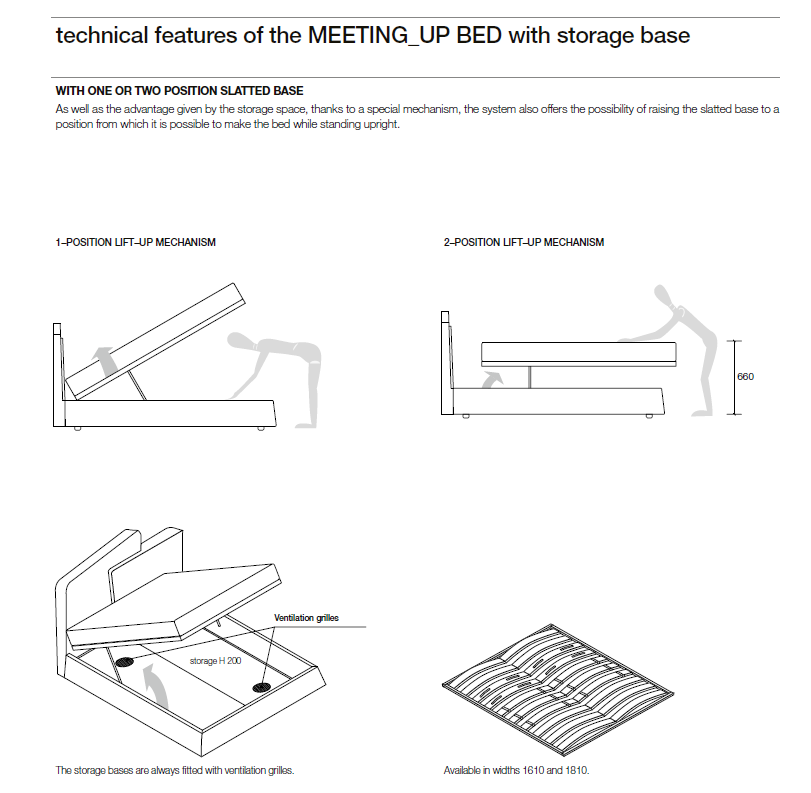 technical features of the MEETING_UP BED with storage base

WITH ONE OR TWO POSITION SLATTED BASE

As well as the advantage given by the storage space, thanks to a special mechanism, the system also offers the possibility of raising the slatted base to a position from which it is possible to make the bed while standing upright.

1–POSITION LIFT–UP MECHANISM

2–POSITION LIFT–UP MECHANISM

660

Ventilation grilles

storage H 200

The storage bases are always fitted with ventilation grilles.

Available in widths 1610 and 1810.